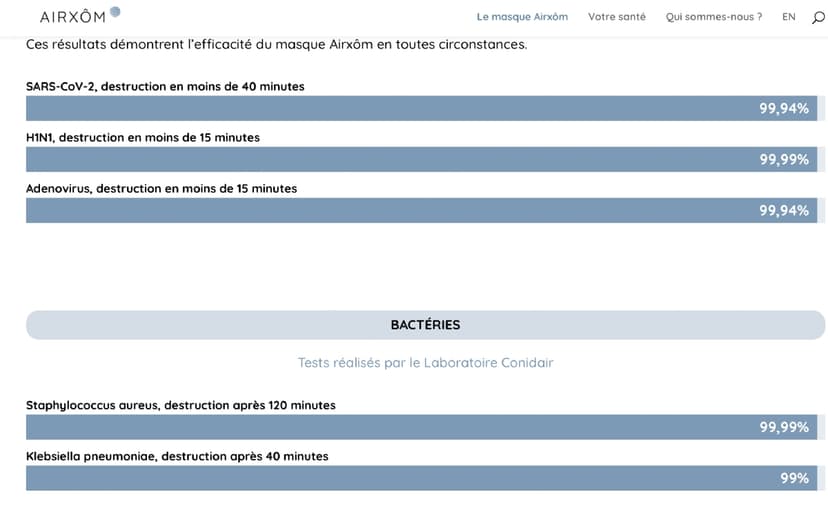 AIRXÔM

Le masque Airxôm Votre santé Qui sommes-nous ? EN

Ces résultats démontrent l'efficacité du masque Airxôm en toutes circonstances.

SARS-CoV-2, destruction en moins de 40 minutes

99,94%

H1N1, destruction en moins de 15 minutes

99,99%

Adenovirus, destruction en moins de 15 minutes

99,94%

BACTÉRIES

Tests réalisés par le Laboratoire Conidair

Staphylococcus aureus, destruction après 120 minutes

99,99%

Klebsiella pneumoniae, destruction après 40 minutes

99%